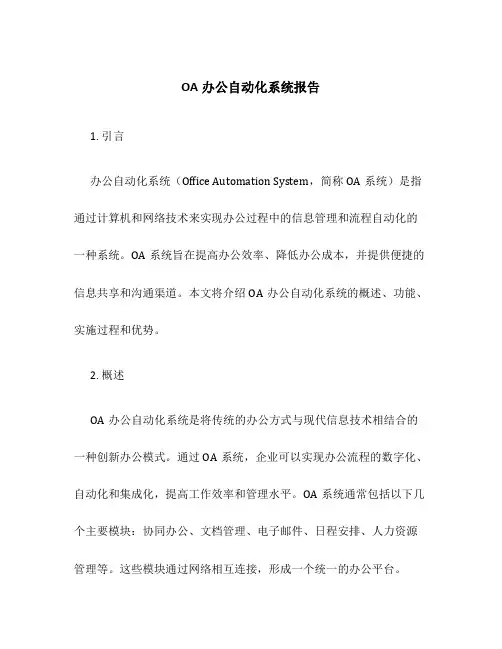 OA 办公自动化系统报告

1. 引言

办公自动化系统（Office Automation System，简称 OA 系统）是指通过计算机和网络技术来实现办公过程中的信息管理和流程自动化的一种系统。OA 系统旨在提高办公效率、降低办公成本，并提供便捷的信息共享和沟通渠道。本文将介绍 OA 办公自动化系统的概述、功能、实施过程和优势。

2. 概述

OA 办公自动化系统是将传统的办公方式与现代信息技术相结合的一种创新办公模式。通过 OA 系统，企业可以实现办公流程的数字化、自动化和集成化，提高工作效率和管理水平。OA 系统通常包括以下几个主要模块：协同办公、文档管理、电子邮件、日程安排、人力资源管理等。这些模块通过网络相互连接，形成一个统一的办公平台。